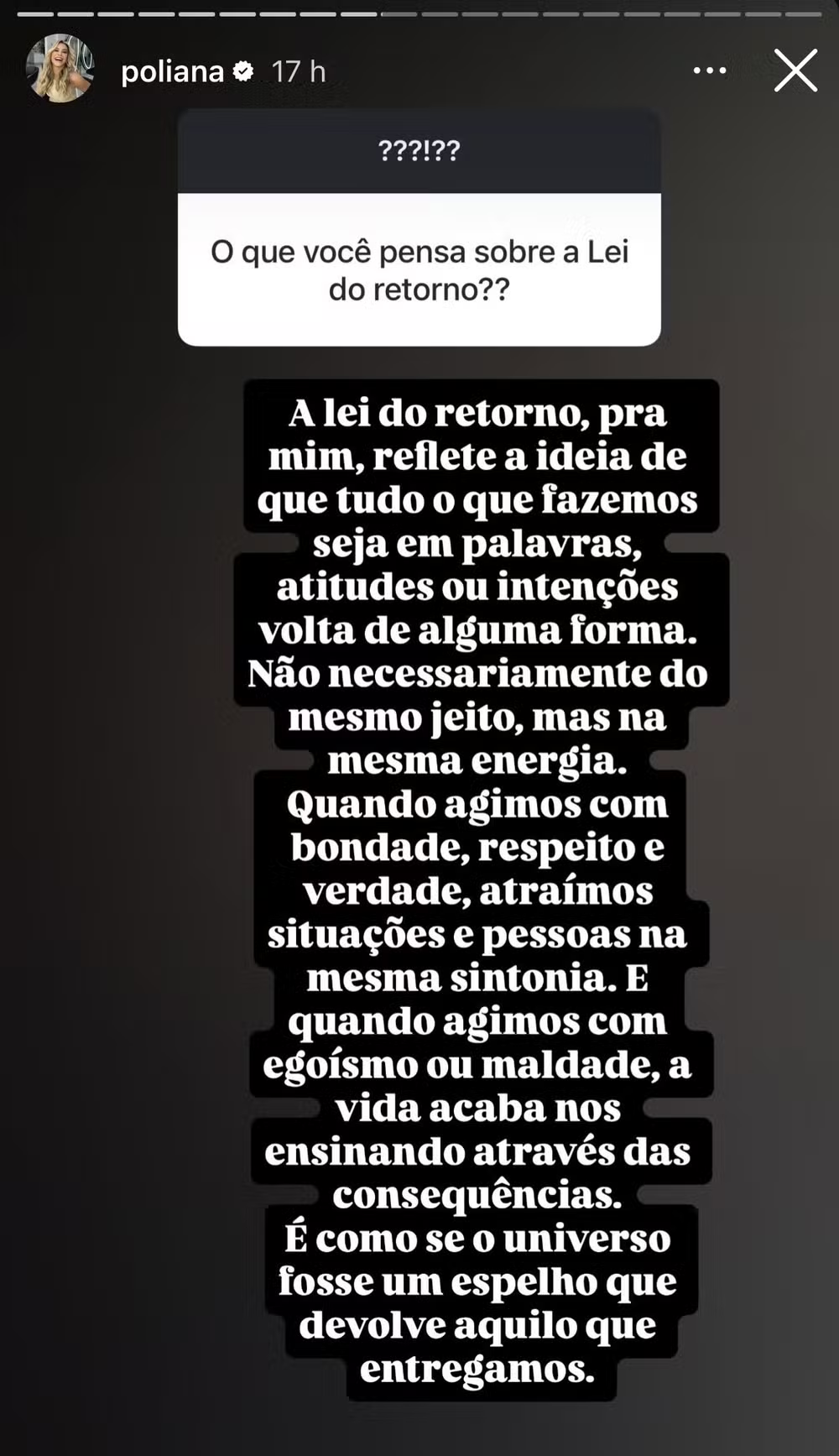 poliana 17 h

???!??

O que você pensa sobre a Lei do retorno??

A lei do retorno, pra mim, reflete a ideia de que tudo o que fazemos seja em palavras, atitudes ou intenções volta de alguma forma. Não necessariamente do mesmo jeito, mas na mesma energia.
Quando agimos com bondade, respeito e verdade, atraímos situações e pessoas na mesma sintonia. E quando agimos com egoísmo ou maldade, a vida acaba nos ensinando através das consequências.
É como se o universo fosse um espelho que devolve aquilo que entregamos.